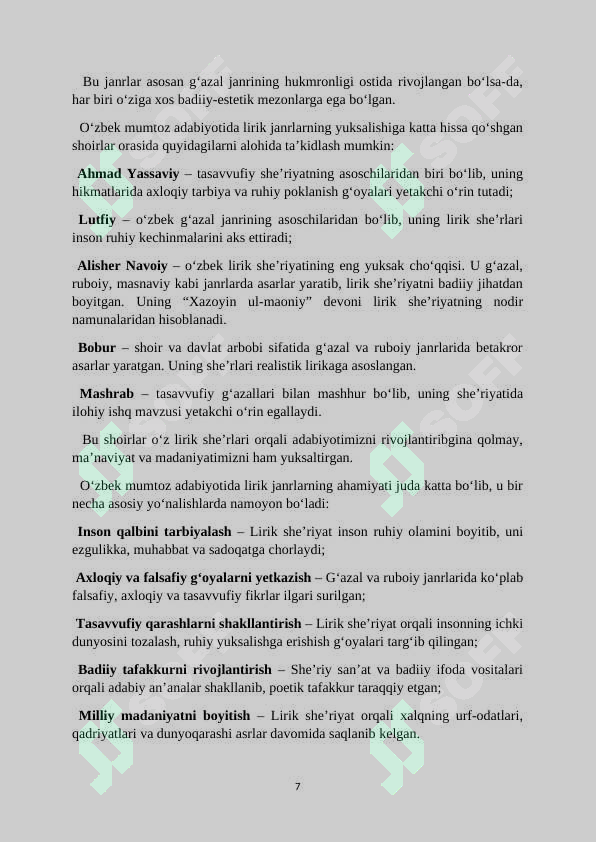 Bu janrlar asosan g‘azal janrining hukmronligi ostida rivojlangan bo‘lsa-da, har biri o‘ziga xos badiiy-estetik mezonlarga ega bo‘lgan.

O‘zbek mumtoz adabiyotida lirik janrlarning yuksalishiga katta hissa qo‘shgan shoirlar orasida quyidagilarni alohida ta’kidlash mumkin:

Ahmad Yassaviy – tasavvufiy she’riyatning asoschilaridan biri bo‘lib, uning hikmatlarida axloqiy tarbiya va ruhiy poklanish g‘oyalari yetakchi o‘rin tutadi;

Lutfiy – o‘zbek g‘azal janrining asoschilaridan bo‘lib, uning lirik she’rlari inson ruhiy kechinmalarini aks ettiradi;

Alisher Navoiy – o‘zbek lirik she’riyatining eng yuksak cho‘qqisi. U g‘azal, ruboiy, masnaviy kabi janrlarda asarlar yaratib, lirik she’riyatni badiiy jihatdan boyitgan. Uning “Xazoyin ul-maoniy” devoni lirik she’riyatning nodir namunalaridan hisoblanadi.

Bobur – shoir va davlat arbobi sifatida g‘azal va ruboiy janrlarida betakror asarlar yaratgan. Uning she’rlari realistik lirikaga asoslangan.

Mashrab – tasavvufiy g‘azallari bilan mashhur bo‘lib, uning she’riyatida ilohiy ishq mavzusi yetakchi o‘rin egallaydi.

Bu shoirlar o‘z lirik she’rlari orqali adabiyotimizni rivojlantiribgina qolmay, ma’naviyat va madaniyatimizni ham yuksaltirgan.

O‘zbek mumtoz adabiyotida lirik janrlarning ahamiyati juda katta bo‘lib, u bir necha asosiy yo‘nalishlarda namoyon bo‘ladi:

Inson qalbini tarbiyalash – Lirik she’riyat inson ruhiy olamini boyitib, uni ezgulikka, muhabbat va sadoqatga chorlaydi;

Axloqiy va falsafiy g‘oyalarni yetkazish – G‘azal va ruboiy janrlarida ko‘plab falsafiy, axloqiy va tasavvufiy fikrlar ilgari surilgan;

Tasavvufiy qarashlarni shakllantirish – Lirik she’riyat orqali insonning ichki dunyosini tozalash, ruhiy yuksalishga erishish g‘oyalari targ‘ib qilingan;

Badiiy tafakkurni rivojlantirish – She’riy san’at va badiiy ifoda vositalari orqali adabiy an’analar shakllanib, poetik tafakkur taraqqiy etgan;

Milliy madaniyatni boyitish – Lirik she’riyat orqali xalqning urf-odatlari, qadriyatlari va dunyoqarashi asrlar davomida saqlanib kelgan.

7